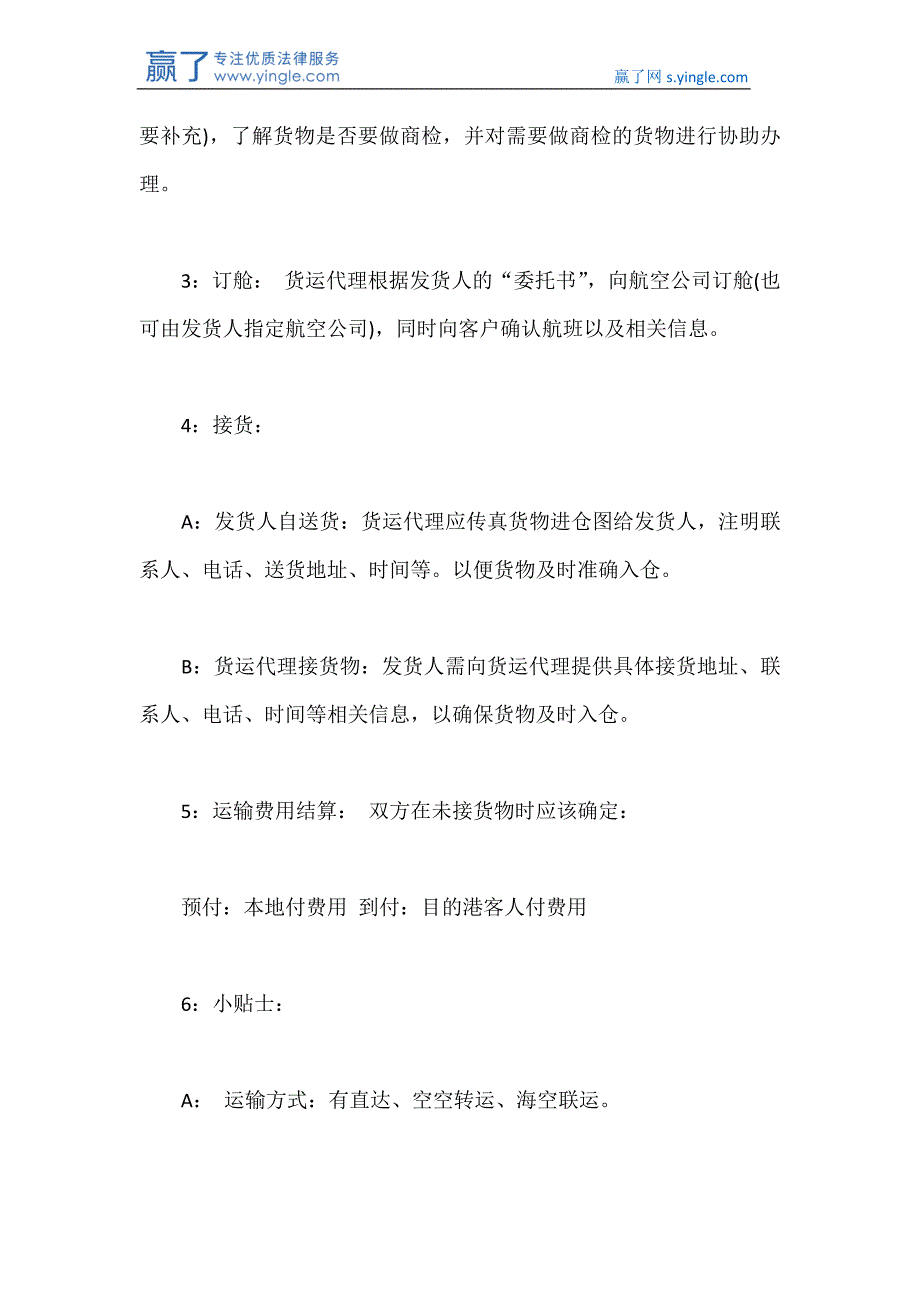 赢了 专注优质法律服务 www.yingle.com

赢了网 s.yingle.com

要补充)，了解货物是否要做商检，并对需要做商检的货物进行协助办理。

3：订舱： 货运代理根据发货人的“委托书”，向航空公司订舱(也可由发货人指定航空公司)，同时向客户确认航班以及相关信息。

4：接货：

A：发货人自送货：货运代理应传真货物进仓图给发货人，注明联系人、电话、送货地址、时间等。以便货物及时准确入仓。

B：货运代理接货物：发货人需向货运代理提供具体接货地址、联系人、电话、时间等相关信息，以确保货物及时入仓。

5：运输费用结算： 双方在未接货物时应该确定：

预付：本地付费用 到付：目的港客人付费用

6：小贴士：

A： 运输方式：有直达、空空转运、海空联运。